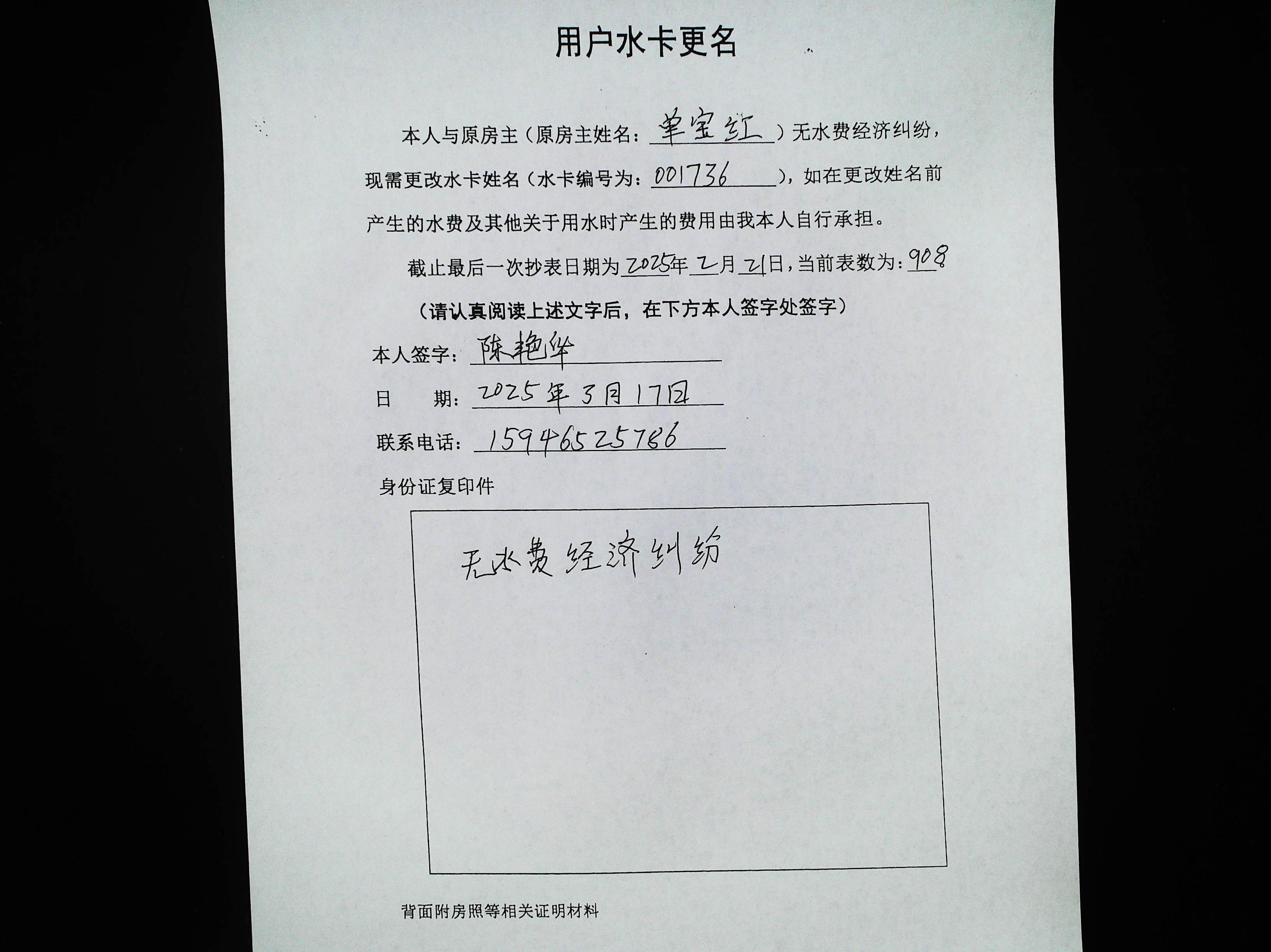 用户水卡更名

本人与原房主（原房主姓名：单宝红）无水费经济纠纷，现需更改水卡姓名（水卡编号为：001736），如在更改姓名前产生的水费及其他关于用水时产生的费用由我本人自行承担。

截止最后一次抄表日期为2025年2月21日，当前表数为：908

（请认真阅读上述文字后，在下方本人签字处签字）

本人签字：陈艳华

日 期：2025年3月17日

联系电话：15946525786

身份证复印件

无水费经济纠纷

背面附房照等相关证明材料